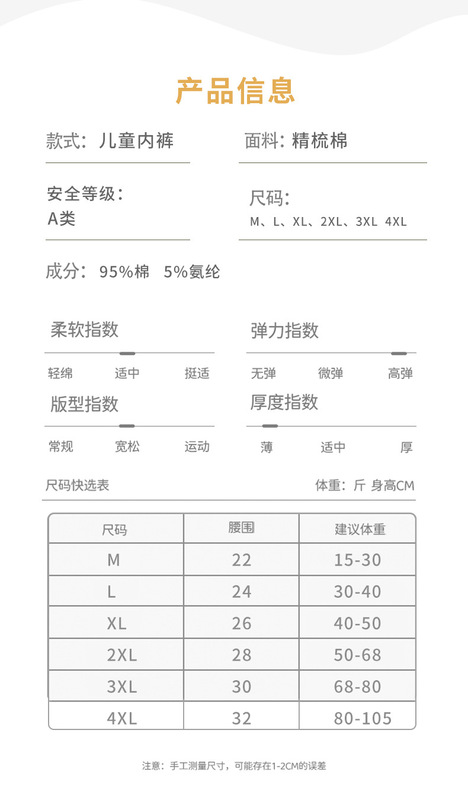 产品信息

款式：儿童内裤

面料：精梳棉

安全等级：
A类

尺码：
M、L、XL、2XL、3XL 4XL

成分：95%棉 5%氨纶

柔软指数

轻绵 适中 挺适

弹力指数

无弹 微弹 高弹

版型指数

常规 宽松 运动

厚度指数

薄 适中 厚

尺码快选表

体重：斤 身高CM

| 尺码 | 腰围 | 建议体重 |
|---|---|---|
| M | 22 | 15-30 |
| L | 24 | 30-40 |
| XL | 26 | 40-50 |
| 2XL | 28 | 50-68 |
| 3XL | 30 | 68-80 |
| 4XL | 32 | 80-105 |

注意：手工测量尺寸，可能存在1-2CM的误差